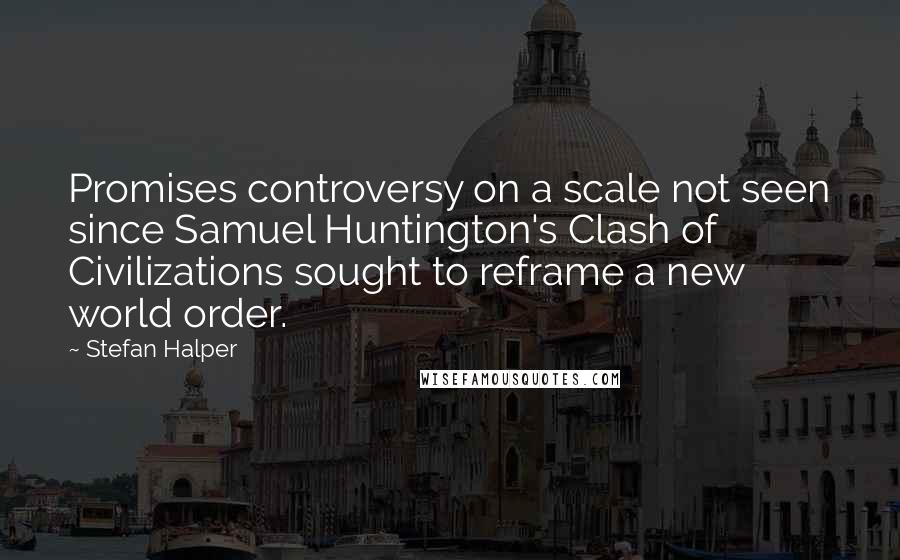 Promises controversy on a scale not seen since Samuel Huntington's Clash of Civilizations sought to reframe a new world order.

~ Stefan Halper

WISEFAMOUSQUOTES.COM